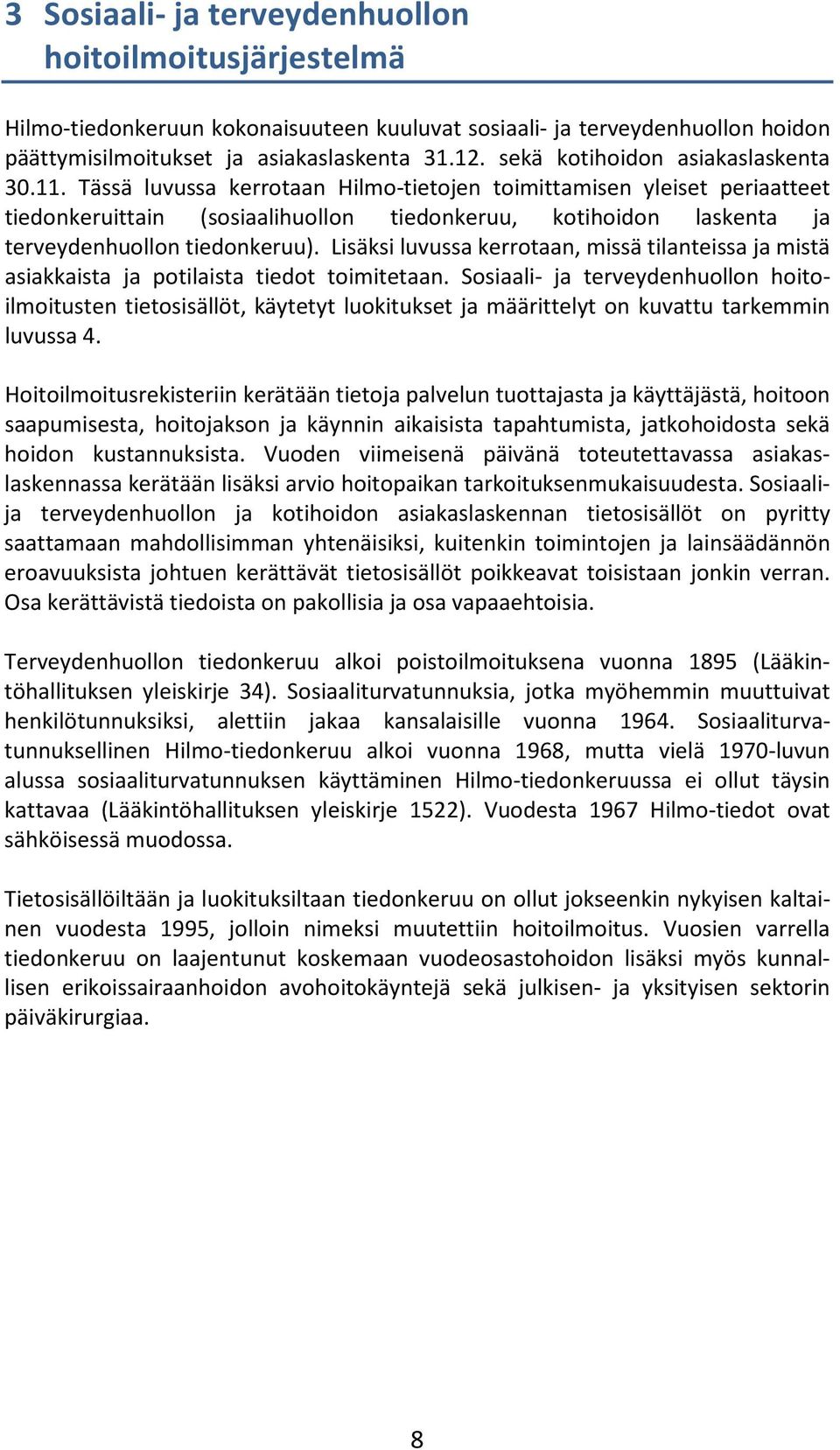 3 Sosiaali- ja terveydenhuollon hoitoilmoitusjärjestelmä

Hilmo-tiedonkeruun kokonaisuuteen kuuluvat sosiaali- ja terveydenhuollon hoidon päättymisilmoitukset ja asiakaslaskenta 31.12. sekä kotihoidon asiakaslaskenta 30.11. Tässä luvussa kerrotaan Hilmo-tietojen toimittamisen yleiset periaatteet tiedonkeruittain (sosiaalihuollon tiedonkeruu, kotihoidon laskenta ja terveydenhuollon tiedonkeruu). Lisäksi luvussa kerrotaan, missä tilanteissa ja mistä asiakkaista ja potilaista tiedot toimitetaan. Sosiaali- ja terveydenhuollon hoitoilmoitusten tietosisällöt, käytetyt luokitukset ja määrittelyt on kuvattu tarkemmin luvussa 4.

Hoitoilmoitusrekisteriin kerätään tietoja palvelun tuottajasta ja käyttäjästä, hoitoon saapumisesta, hoitojakson ja käynnin aikaisista tapahtumista, jatkohoidosta sekä hoidon kustannuksista. Vuoden viimeisenä päivänä toteutettavassa asiakaslaskennassa kerätään lisäksi arvio hoitopaikan tarkoituksenmukaisuudesta. Sosiaali- ja terveydenhuollon ja kotihoidon asiakaslaskennan tietosisällöt on pyritty saattamaan mahdollisimman yhtenäisiksi, kuitenkin toimintojen ja lainsäädännön eroavuuksista johtuen kerättävät tietosisällöt poikkeavat toisistaan jonkin verran. Osa kerättävistä tiedoista on pakollisia ja osa vapaaehtoisia.

Terveydenhuollon tiedonkeruu alkoi poistoilmoituksena vuonna 1895 (Lääkintöhallituksen yleiskirje 34). Sosiaaliturvatunnuksia, jotka myöhemmin muuttuivat henkilötunnuksiksi, alettiin jakaa kansalaisille vuonna 1964. Sosiaaliturvatunnuksellinen Hilmo-tiedonkeruu alkoi vuonna 1968, mutta vielä 1970-luvun alussa sosiaaliturvatunnuksen käyttäminen Hilmo-tiedonkeruussa ei ollut täysin kattavaa (Lääkintöhallituksen yleiskirje 1522). Vuodesta 1967 Hilmo-tiedot ovat sähköisessä muodossa.

Tietosisällöiltään ja luokituksiltaan tiedonkeruu on ollut jokseenkin nykyisen kaltainen vuodesta 1995, jolloin nimeksi muutettiin hoitoilmoitus. Vuosien varrella tiedonkeruu on laajentunut koskemaan vuodeosastohoidon lisäksi myös kunnallisen erikoissairaanhoidon avohoitokäyntejä sekä julkisen- ja yksityisen sektorin päiväkirurgiaa.

8